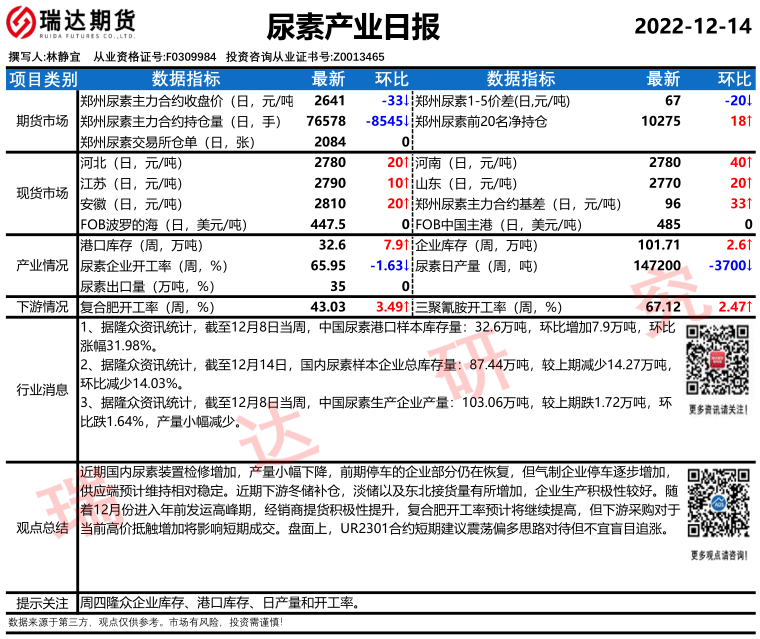 瑞达期货
RUIDA FUTURES CO.,LTD.

尿素产业日报

2022-12-14

撰写人:林静宜 从业资格证号:F0309984 投资咨询从业证书号:Z0013465

| 项目类别 | 数据指标 | 最新 | 环比 | 数据指标 | 最新 | 环比 |
|---|---|---|---|---|---|---|
| 期货市场 | 郑州尿素主力合约收盘价（日，元/吨 | 2641 | -33↓ | 郑州尿素1-5价差(日,元/吨) | 67 | -20↓ |
| | 郑州尿素主力合约持仓量（日，手） | 76578 | -8545↓ | 郑州尿素前20名净持仓 | 10275 | 18↑ |
| | 郑州尿素交易所仓单（日，张） | 2084 | 0 | | | |
| 现货市场 | 河北（日，元/吨） | 2780 | 20↑ | 河南（日，元/吨） | 2780 | 40↑ |
| | 江苏（日，元/吨） | 2790 | 10↑ | 山东（日，元/吨） | 2770 | 20↑ |
| | 安徽（日，元/吨） | 2810 | 20↑ | 郑州尿素主力合约基差（日，元/吨） | 96 | 33↑ |
| | FOB波罗的海（日，美元/吨） | 447.5 | 0 | FOB中国主港（日，美元/吨） | 485 | 0 |
| 产业情况 | 港口库存（周，万吨） | 32.6 | 7.9↑ | 企业库存（周，万吨） | 101.71 | 2.6↑ |
| | 尿素企业开工率（周，%） | 65.95 | -1.63↓ | 尿素日产量（周，吨） | 147200 | -3700↓ |
| | 尿素出口量（万吨，%） | 35 | 0 | | | |
| 下游情况 | 复合肥开工率（周，%） | 43.03 | 3.49↑ | 三聚氰胺开工率（周，%） | 67.12 | 2.47↑ |

行业消息

1、据隆众资讯统计，截至12月8日当周，中国尿素港口样本库存量：32.6万吨，环比增加7.9万吨，环比涨幅31.98%。
2、据隆众资讯统计，截至12月14日，国内尿素样本企业总库存量：87.44万吨，较上期减少14.27万吨，环比减少14.03%。
3、据隆众资讯统计，截至12月8日当周，中国尿素生产企业产量：103.06万吨，较上期跌1.72万吨，环比跌1.64%，产量小幅减少。

更多资讯请关注！

观点总结

近期国内尿素装置检修增加，产量小幅下降，前期停车的企业部分仍在恢复，但气制企业停车逐步增加，供应端预计维持相对稳定。近期下游冬储补仓，淡储以及东北接货量有所增加，企业生产积极性较好。随着12月份进入年前发运高峰期，经销商提货积极性提升，复合肥开工率预计将继续提高，但下游采购对于当前高价抵触增加将影响短期成交。盘面上，UR2301合约短期建议震荡偏多思路对待但不宜盲目追涨。

更多观点请咨询！

提示关注 周四隆众企业库存、港口库存、日产量和开工率。

数据来源于第三方，观点仅供参考。市场有风险，投资需谨慎！

瑞达研究